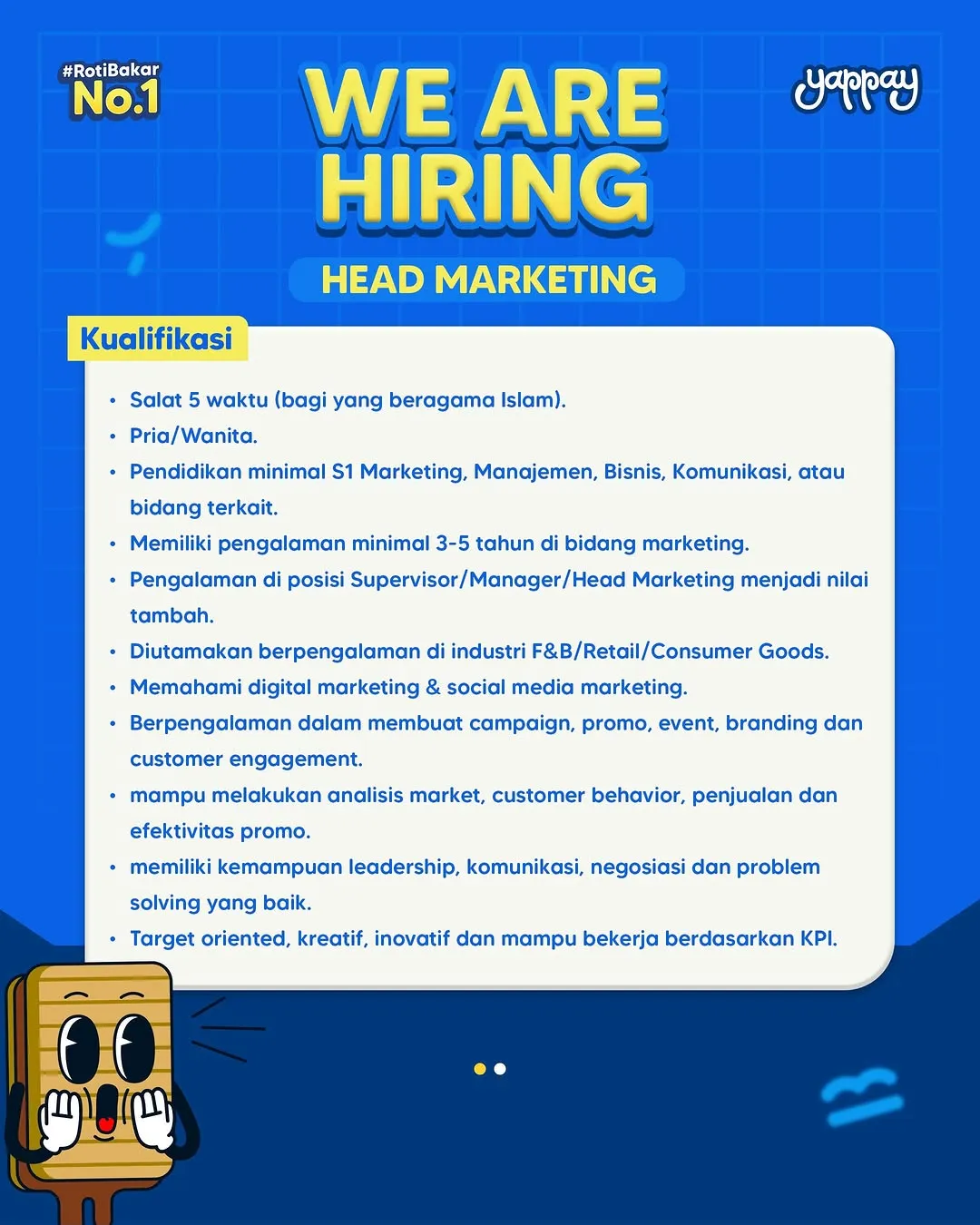 #RotiBakar No.1

WE ARE HIRING

yappay

HEAD MARKETING

Kualifikasi

• Salat 5 waktu (bagi yang beragama Islam).
• Pria/Wanita.
• Pendidikan minimal S1 Marketing, Manajemen, Bisnis, Komunikasi, atau bidang terkait.
• Memiliki pengalaman minimal 3-5 tahun di bidang marketing.
• Pengalaman di posisi Supervisor/Manager/Head Marketing menjadi nilai tambah.
• Diutamakan berpengalaman di industri F&B/Retail/Consumer Goods.
• Memahami digital marketing & social media marketing.
• Berpengalaman dalam membuat campaign, promo, event, branding dan customer engagement.
• mampu melakukan analisis market, customer behavior, penjualan dan efektivitas promo.
• memiliki kemampuan leadership, komunikasi, negosiasi dan problem solving yang baik.
• Target oriented, kreatif, inovatif dan mampu bekerja berdasarkan KPI.